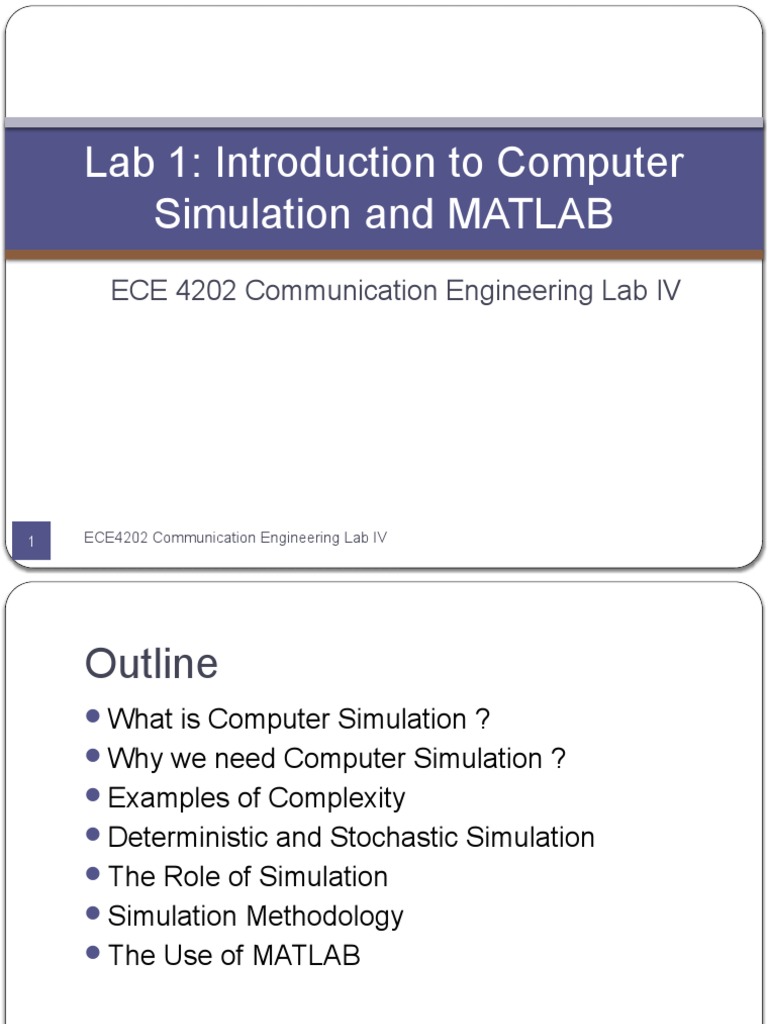 Lab 1: Introduction to Computer Simulation and MATLAB

ECE 4202 Communication Engineering Lab IV

1

ECE4202 Communication Engineering Lab IV

Outline

• What is Computer Simulation ?
• Why we need Computer Simulation ?
• Examples of Complexity
• Deterministic and Stochastic Simulation
• The Role of Simulation
• Simulation Methodology
• The Use of MATLAB